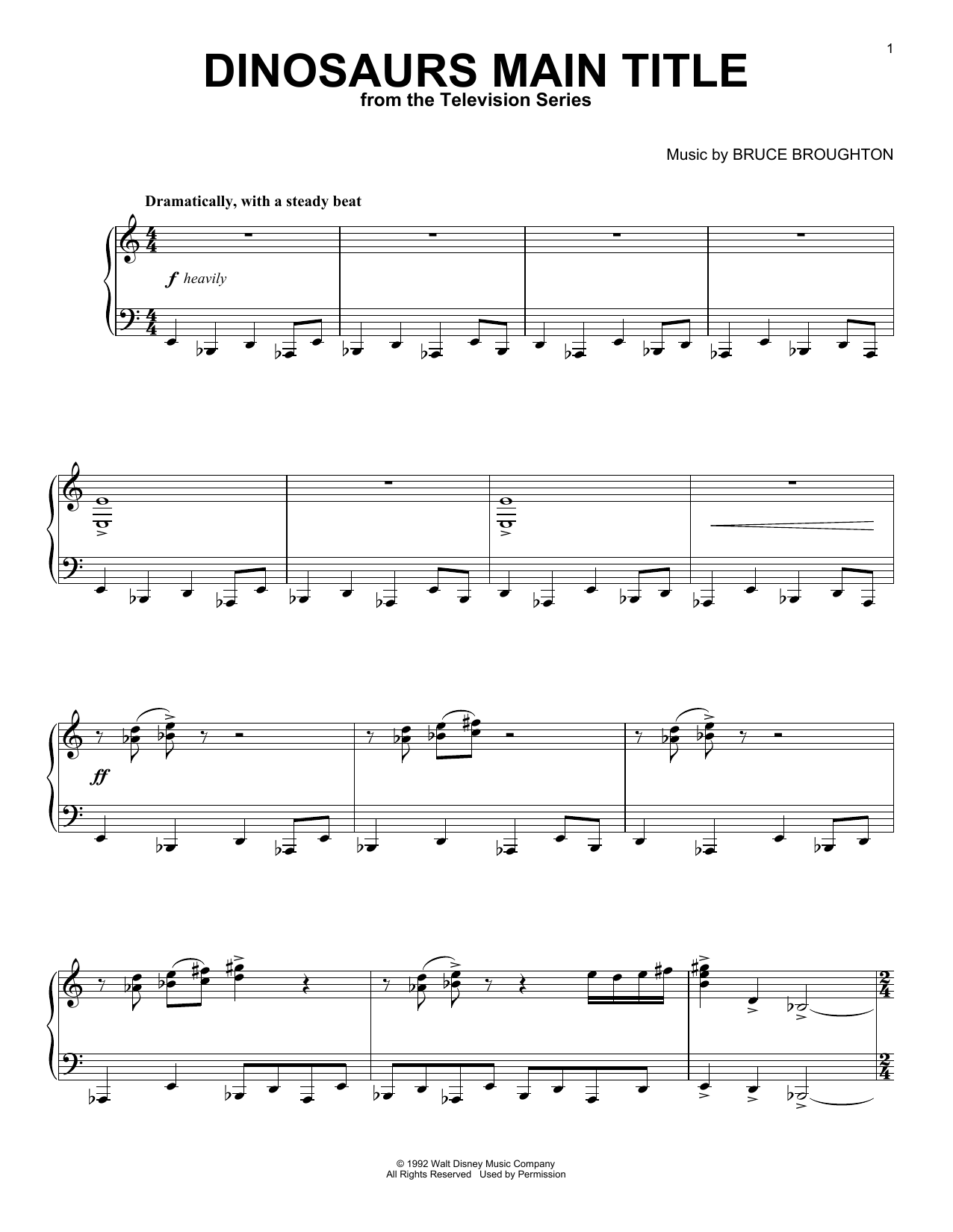 1

DINOSAURS MAIN TITLE
from the Television Series

Music by BRUCE BROUGHTON

Dramatically, with a steady beat

f heavily

ff

© 1992 Walt Disney Music Company
All Rights Reserved Used by Permission